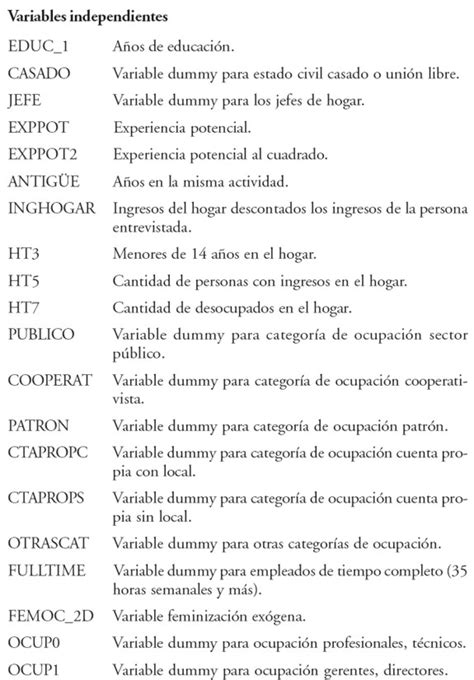 **Variables independientes**

| | |
|---|---|
| EDUC_1 | Años de educación. |
| CASADO | Variable dummy para estado civil casado o unión libre. |
| JEFE | Variable dummy para los jefes de hogar. |
| EXPPOT | Experiencia potencial. |
| EXPPOT2 | Experiencia potencial al cuadrado. |
| ANTIGÜE | Años en la misma actividad. |
| INGHOGAR | Ingresos del hogar descontados los ingresos de la persona entrevistada. |
| HT3 | Menores de 14 años en el hogar. |
| HT5 | Cantidad de personas con ingresos en el hogar. |
| HT7 | Cantidad de desocupados en el hogar. |
| PUBLICO | Variable dummy para categoría de ocupación sector público. |
| COOPERAT | Variable dummy para categoría de ocupación cooperativista. |
| PATRON | Variable dummy para categoría de ocupación patrón. |
| CTAPROPC | Variable dummy para categoría de ocupación cuenta propia con local. |
| CTAPROPS | Variable dummy para categoría de ocupación cuenta propia sin local. |
| OTRASCAT | Variable dummy para otras categorías de ocupación. |
| FULLTIME | Variable dummy para empleados de tiempo completo (35 horas semanales y más). |
| FEMOC_2D | Variable feminización exógena. |
| OCUP0 | Variable dummy para ocupación profesionales, técnicos. |
| OCUP1 | Variable dummy para ocupación gerentes, directores. |